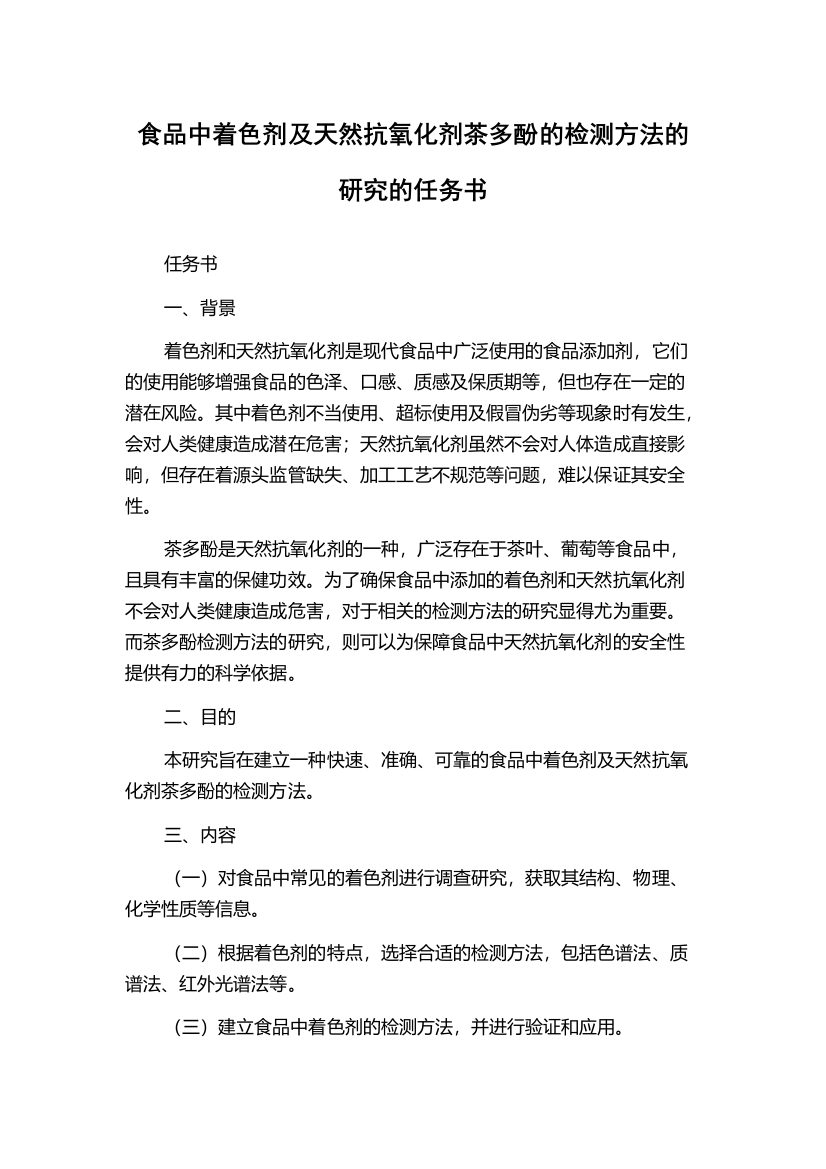 食品中着色剂及天然抗氧化剂茶多酚的检测方法的研究的任务书

任务书

一、背景

着色剂和天然抗氧化剂是现代食品中广泛使用的食品添加剂，它们的使用能够增强食品的色泽、口感、质感及保质期等，但也存在一定的潜在风险。其中着色剂不当使用、超标使用及假冒伪劣等现象时有发生，会对人类健康造成潜在危害；天然抗氧化剂虽然不会对人体造成直接影响，但存在着源头监管缺失、加工工艺不规范等问题，难以保证其安全性。

茶多酚是天然抗氧化剂的一种，广泛存在于茶叶、葡萄等食品中，且具有丰富的保健功效。为了确保食品中添加的着色剂和天然抗氧化剂不会对人类健康造成危害，对于相关的检测方法的研究显得尤为重要。而茶多酚检测方法的研究，则可以为保障食品中天然抗氧化剂的安全性提供有力的科学依据。

二、目的

本研究旨在建立一种快速、准确、可靠的食品中着色剂及天然抗氧化剂茶多酚的检测方法。

三、内容

（一）对食品中常见的着色剂进行调查研究，获取其结构、物理、化学性质等信息。

（二）根据着色剂的特点，选择合适的检测方法，包括色谱法、质谱法、红外光谱法等。

（三）建立食品中着色剂的检测方法，并进行验证和应用。